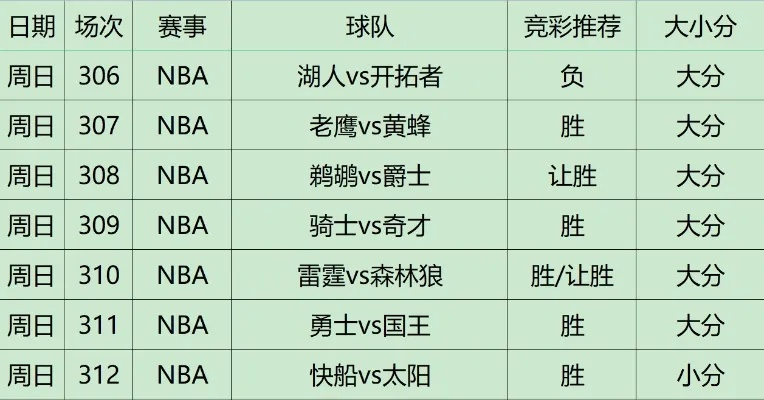 | 日期 | 场次 | 赛事 | 球队 | 竞彩推荐 | 大小分 |
|---|---|---|---|---|---|
| 周日 | 306 | NBA | 湖人vs开拓者 | 负 | 大分 |
| 周日 | 307 | NBA | 老鹰vs黄蜂 | 胜 | 大分 |
| 周日 | 308 | NBA | 鹈鹕vs爵士 | 让胜 | 大分 |
| 周日 | 309 | NBA | 骑士vs奇才 | 胜 | 大分 |
| 周日 | 310 | NBA | 雷霆vs森林狼 | 胜/让胜 | 大分 |
| 周日 | 311 | NBA | 勇士vs国王 | 胜 | 大分 |
| 周日 | 312 | NBA | 快船vs太阳 | 胜 | 小分 |